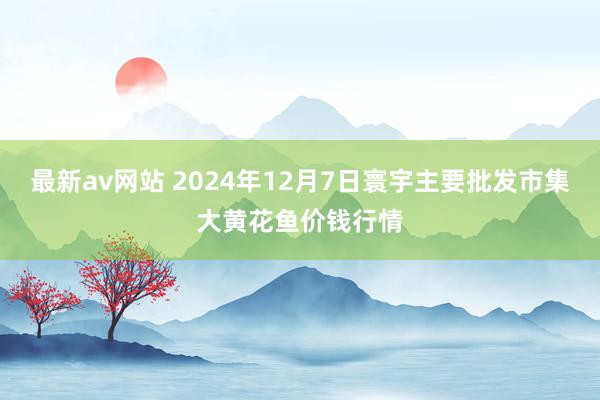 最新av网站 2024年12月7日寰宇主要批发市集大黄花鱼价钱行情